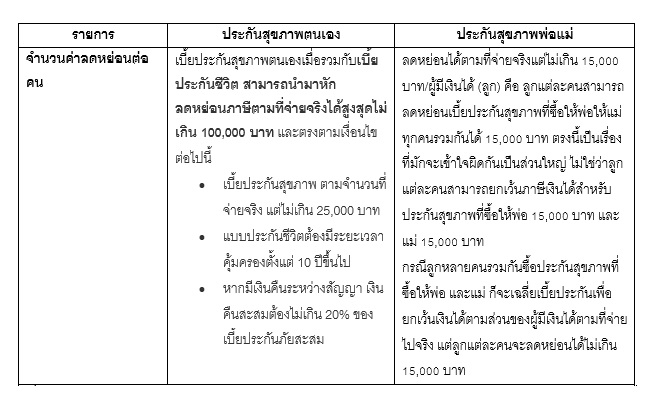 | รายการ | ประกันสุขภาพตนเอง | ประกันสุขภาพพ่อแม่ |
|---|---|---|
| จำนวนค่าลดหย่อนต่อคน | เบี้ยประกันสุขภาพตนเองเมื่อรวมกับเบี้ยประกันชีวิต สามารถนำมาหักลดหย่อนภาษีตามที่จ่ายจริงได้สูงสุดไม่เกิน 100,000 บาท และตรงตามเงื่อนไขต่อไปนี้ • เบี้ยประกันสุขภาพ ตามจำนวนที่จ่ายจริง แต่ไม่เกิน 25,000 บาท • แบบประกันชีวิตต้องมีระยะเวลาคุ้มครองตั้งแต่ 10 ปีขึ้นไป • หากมีเงินคืนระหว่างสัญญา เงินคืนสะสมต้องไม่เกิน 20% ของเบี้ยประกันภัยสะสม | ลดหย่อนได้ตามที่จ่ายจริงแต่ไม่เกิน 15,000 บาท/ผู้มีเงินได้ (ลูก) คือ ลูกแต่ละคนสามารถลดหย่อนเบี้ยประกันสุขภาพที่ซื้อให้พ่อให้แม่ทุกคนรวมกันได้ 15,000 บาท ตรงนี้เป็นเรื่องที่มักจะเข้าใจผิดกันเป็นส่วนใหญ่ ไม่ใช่ว่าลูกแต่ละคนสามารถยกเว้นภาษีเงินได้สำหรับประกันสุขภาพที่ซื้อให้พ่อ 15,000 บาท และแม่ 15,000 บาท กรณีลูกหลายคนรวมกันซื้อประกันสุขภาพที่ซื้อให้พ่อ และแม่ ก็จะเฉลี่ยเบี้ยประกันเพื่อยกเว้นเงินได้ตามส่วนของผู้มีเงินได้ตามที่จ่ายไปจริง แต่ลูกแต่ละคนจะลดหย่อนได้ไม่เกิน 15,000 บาท |